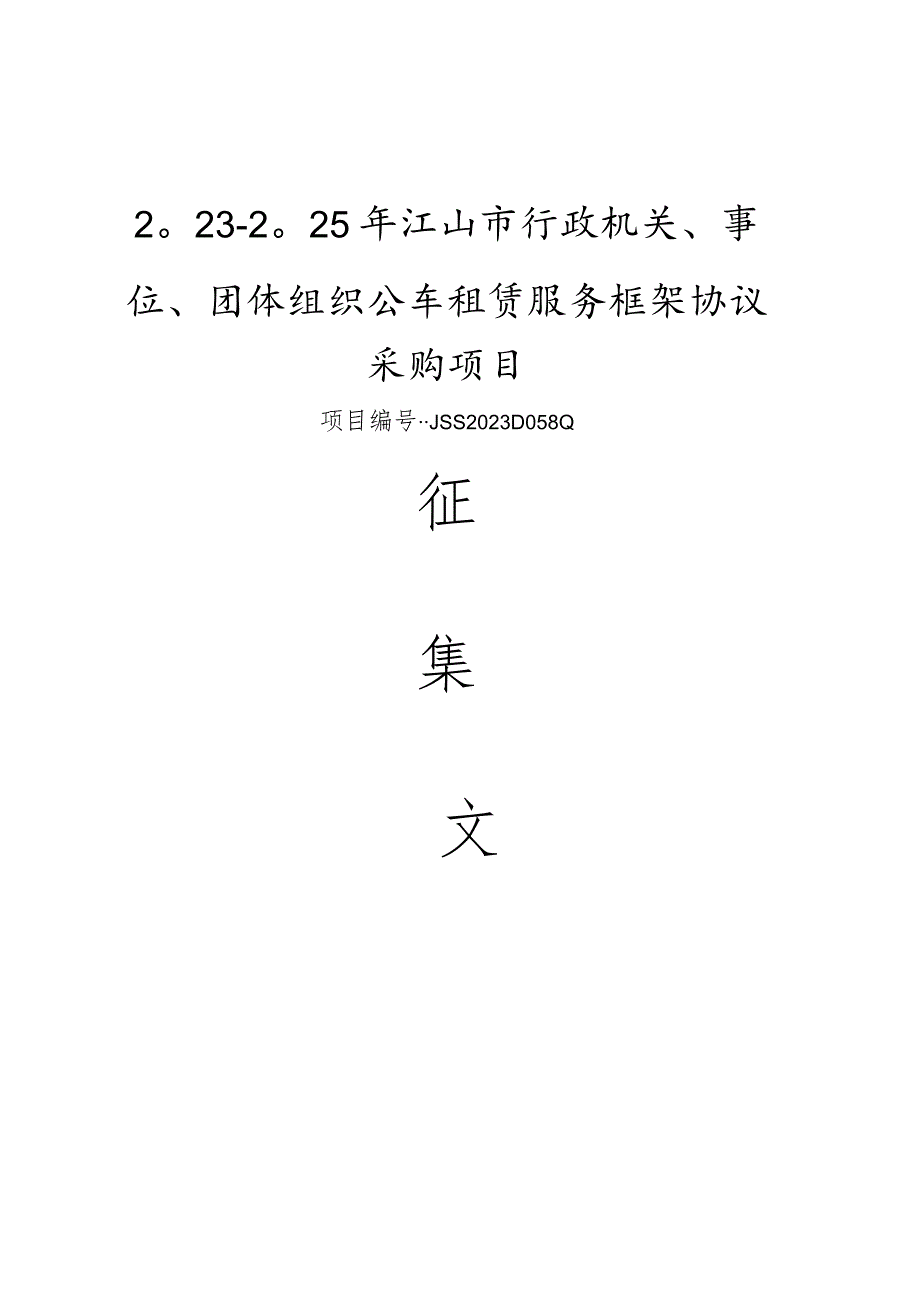 2。23-2。25年江山市行政机关、事位、团体组织公车租赁服务框架协议采购项目

项目编号··JSS2023D058Q

征

集

文